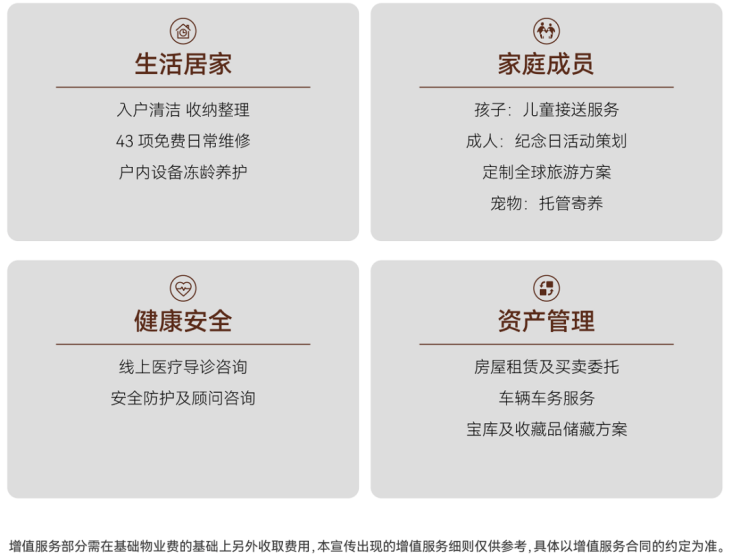 生活居家

入户清洁 收纳整理

43项免费日常维修

户内设备冻龄养护

家庭成员

孩子：儿童接送服务

成人：纪念日活动策划

定制全球旅游方案

宠物：托管寄养

健康安全

线上医疗导诊咨询

安全防护及顾问咨询

资产管理

房屋租赁及买卖委托

车辆车务服务

宝库及收藏品储藏方案

增值服务部分需在基础物业费的基础上另外收取费用，本宣传出现的增值服务细则仅供参考，具体以增值服务合同的约定为准。